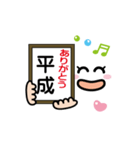 ありがとう
平成